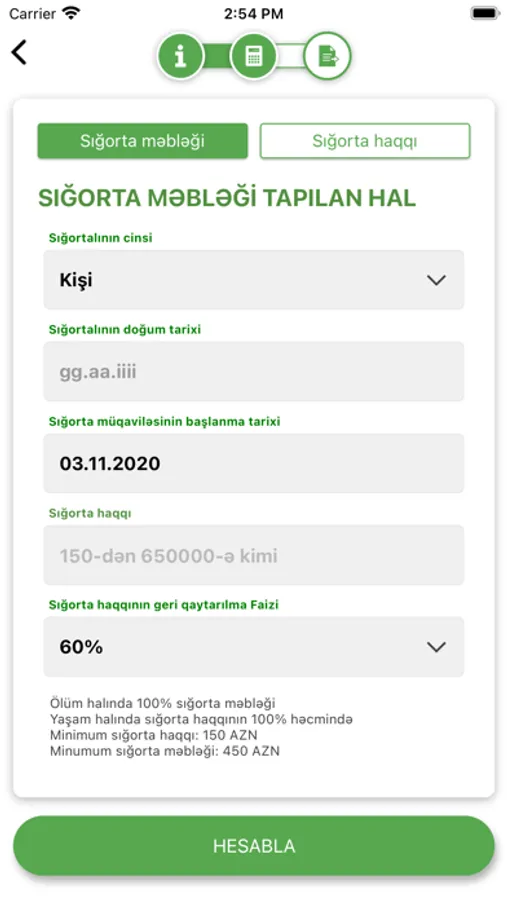 Carrier 2:54 PM

Sığorta məbləği
Sığorta haqqı

SIĞORTA MƏBLƏĞİ TAPILAN HAL

Sığortalının cinsi
Kişi

Sığortalının doğum tarixi
gg.aa.iiii

Sığorta müqaviləsinin başlanma tarixi
03.11.2020

Sığorta haqqı
150-dən 650000-ə kimi

Sığorta haqqının geri qaytarılma Faizi
60%

Ölüm halında 100% sığorta məbləği
Yaşam halında sığorta haqqının 100% həcmində
Minimum sığorta haqqı: 150 AZN
Minumum sığorta məbləği: 450 AZN

HESABLA